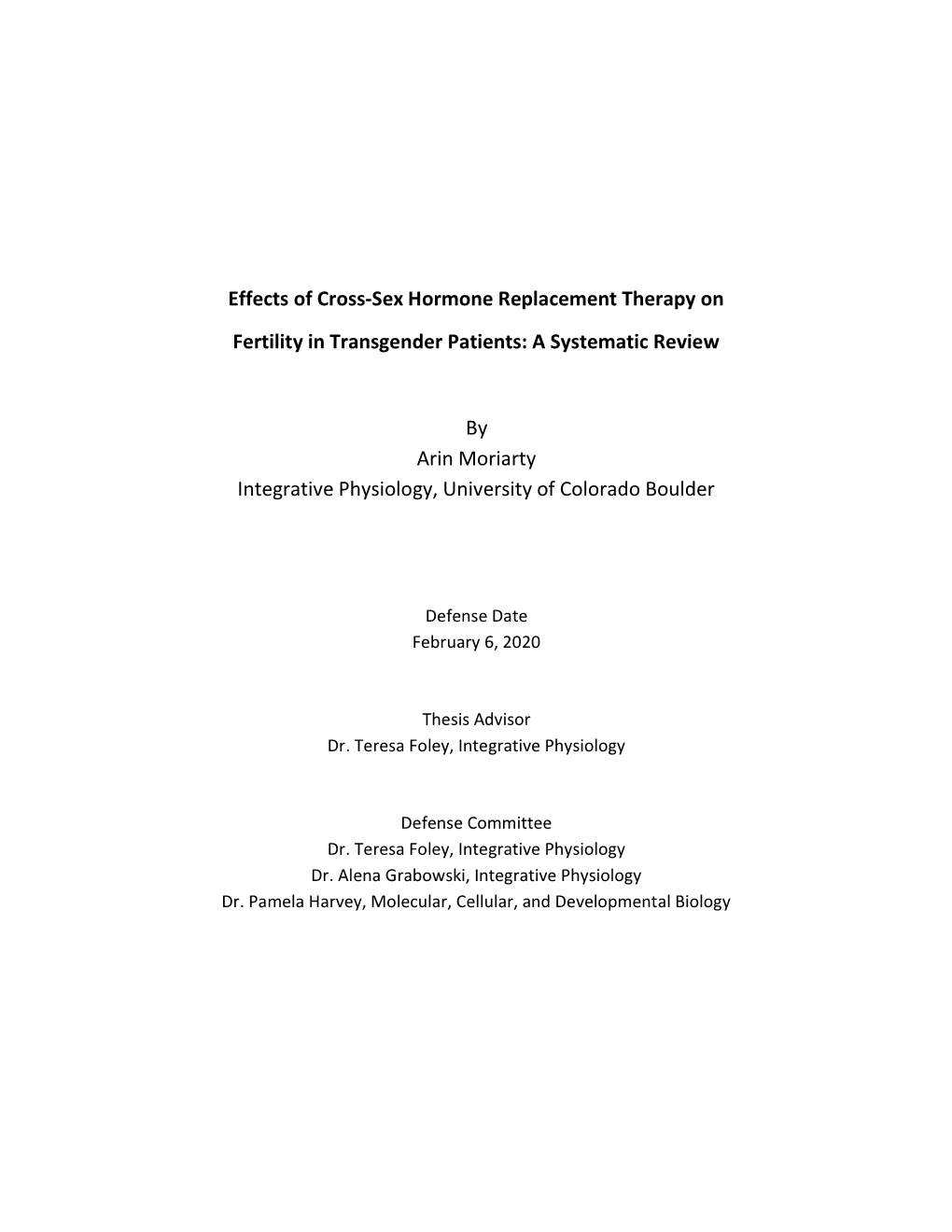 Effects of Cross-Sex Hormone Replacement Therapy on Fertility in Transgender Patients: A Systematic Review

By
Arin Moriarty
Integrative Physiology, University of Colorado Boulder

Defense Date
February 6, 2020

Thesis Advisor
Dr. Teresa Foley, Integrative Physiology

Defense Committee
Dr. Teresa Foley, Integrative Physiology
Dr. Alena Grabowski, Integrative Physiology
Dr. Pamela Harvey, Molecular, Cellular, and Developmental Biology